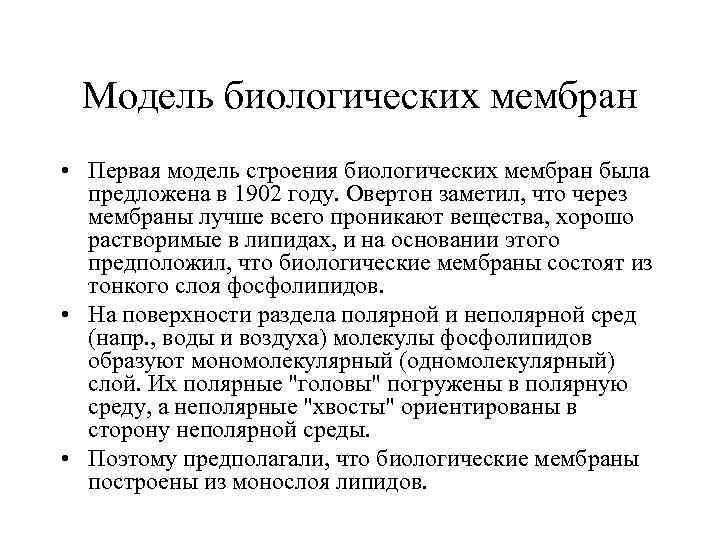 Модель биологических мембран

• Первая модель строения биологических мембран была предложена в 1902 году. Овертон заметил, что через мембраны лучше всего проникают вещества, хорошо растворимые в липидах, и на основании этого предположил, что биологические мембраны состоят из тонкого слоя фосфолипидов.

• На поверхности раздела полярной и неполярной сред (напр., воды и воздуха) молекулы фосфолипидов образуют мономолекулярный (одномолекулярный) слой. Их полярные "головы" погружены в полярную среду, а неполярные "хвосты" ориентированы в сторону неполярной среды.

• Поэтому предполагали, что биологические мембраны построены из монослоя липидов.